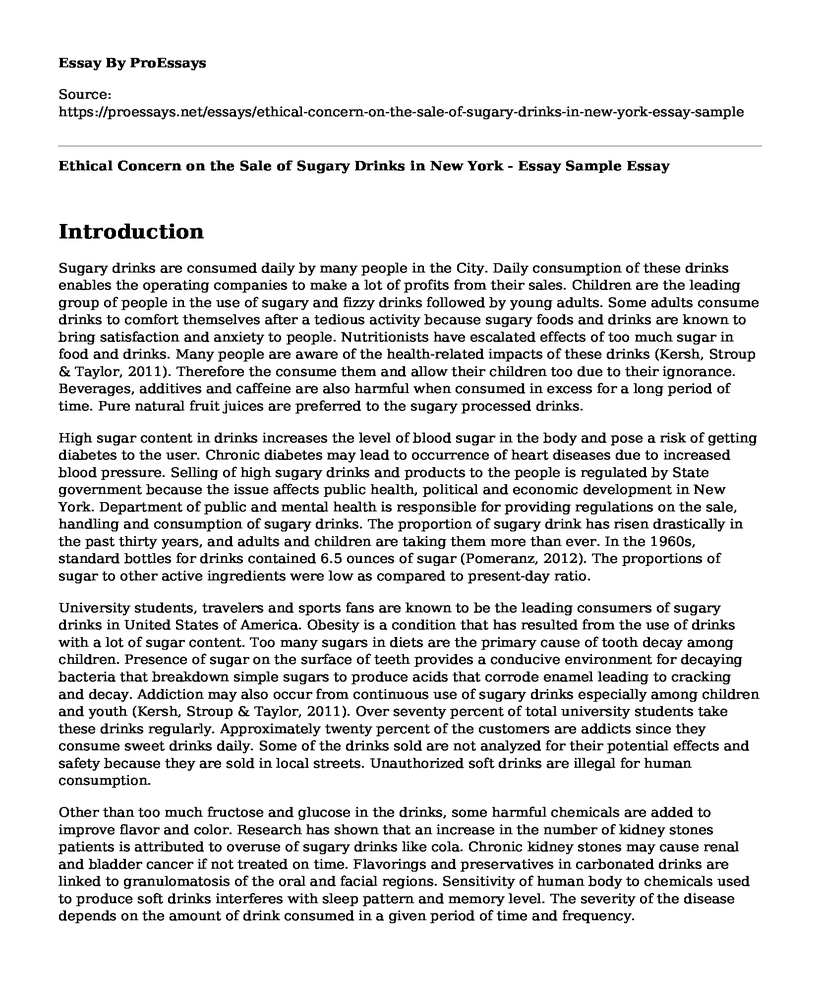 Essay By ProEssays

Source:
https://proessays.net/essays/ethical-concern-on-the-sale-of-sugary-drinks-in-new-york-essay-sample

Ethical Concern on the Sale of Sugary Drinks in New York - Essay Sample Essay

Introduction

Sugary drinks are consumed daily by many people in the City. Daily consumption of these drinks enables the operating companies to make a lot of profits from their sales. Children are the leading group of people in the use of sugary and fizzy drinks followed by young adults. Some adults consume drinks to comfort themselves after a tedious activity because sugary foods and drinks are known to bring satisfaction and anxiety to people. Nutritionists have escalated effects of too much sugar in food and drinks. Many people are aware of the health-related impacts of these drinks (Kersh, Stroup & Taylor, 2011). Therefore the consume them and allow their children too due to their ignorance. Beverages, additives and caffeine are also harmful when consumed in excess for a long period of time. Pure natural fruit juices are preferred to the sugary processed drinks.

High sugar content in drinks increases the level of blood sugar in the body and pose a risk of getting diabetes to the user. Chronic diabetes may lead to occurrence of heart diseases due to increased blood pressure. Selling of high sugary drinks and products to the people is regulated by State government because the issue affects public health, political and economic development in New York. Department of public and mental health is responsible for providing regulations on the sale, handling and consumption of sugary drinks. The proportion of sugary drink has risen drastically in the past thirty years, and adults and children are taking them more than ever. In the 1960s, standard bottles for drinks contained 6.5 ounces of sugar (Pomeranz, 2012). The proportions of sugar to other active ingredients were low as compared to present-day ratio.

University students, travelers and sports fans are known to be the leading consumers of sugary drinks in United States of America. Obesity is a condition that has resulted from the use of drinks with a lot of sugar content. Too many sugars in diets are the primary cause of tooth decay among children. Presence of sugar on the surface of teeth provides a conducive environment for decaying bacteria that breakdown simple sugars to produce acids that corrode enamel leading to cracking and decay. Addiction may also occur from continuous use of sugary drinks especially among children and youth (Kersh, Stroup & Taylor, 2011). Over seventy percent of total university students take these drinks regularly. Approximately twenty percent of the customers are addicts since they consume sweet drinks daily. Some of the drinks sold are not analyzed for their potential effects and safety because they are sold in local streets. Unauthorized soft drinks are illegal for human consumption.

Other than too much fructose and glucose in the drinks, some harmful chemicals are added to improve flavor and color. Research has shown that an increase in the number of kidney stones patients is attributed to overuse of sugary drinks like cola. Chronic kidney stones may cause renal and bladder cancer if not treated on time. Flavorings and preservatives in carbonated drinks are linked to granulomatosis of the oral and facial regions. Sensitivity of human body to chemicals used to produce soft drinks interferes with sleep pattern and memory level. The severity of the disease depends on the amount of drink consumed in a given period of time and frequency.